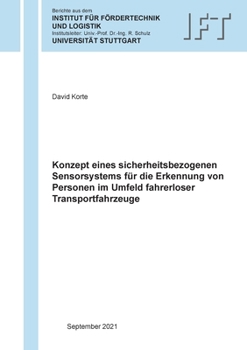 Berichte aus dem
INSTITUT FÜR FÖRDERTECHNIK UND LOGISTIK
Institutsleiter: Univ.-Prof. Dr.-Ing. R. Schulz
UNIVERSITÄT STUTTGART

IFT

David Korte

Konzept eines sicherheitsbezogenen Sensorsystems für die Erkennung von Personen im Umfeld fahrerloser Transportfahrzeuge

September 2021